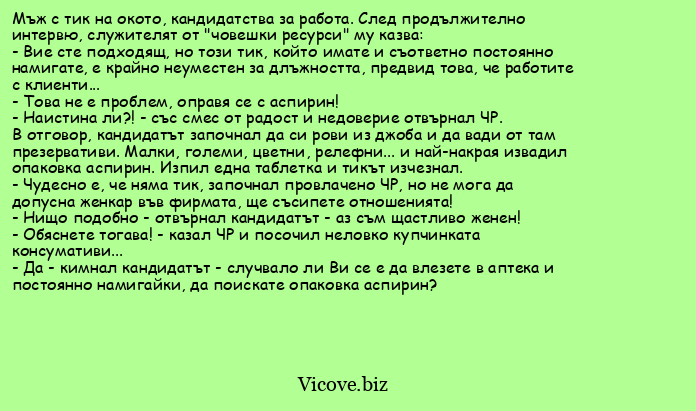 Мъж с тик на окото, кандидатства за работа. След продължително интервю, служителят от "човешки ресурси" му казва:
- Вие сте подходящ, но този тик, който имате и съответно постоянно намигате, е крайно неуместен за длъжността, предвид това, че работите с клиенти...
- Това не е проблем, оправя се с аспирин!
- Наистина ли?! - със смес от радост и недоверие отвърнал ЧР.
В отговор, кандидатът започнал да си рови из джоба и да вади от там презервативи. Малки, големи, цветни, релефни... и най-накрая извадил опаковка аспирин. Изпил една таблетка и тикът изчезнал.
- Чудесно е, че няма тик, започнал провлачено ЧР, но не мога да допусна женкар във фирмата, ще съсипете отношенията!
- Нищо подобно - отвърнал кандидатът - аз съм щастливо женен!
- Обяснете тогава! - казал ЧР и посочил неловко купчинката консумативи...
- Да - кимнал кандидатът - случвало ли Ви се е да влезете в аптека и постоянно намигайки, да поискате опаковка аспирин?

Vicove.biz